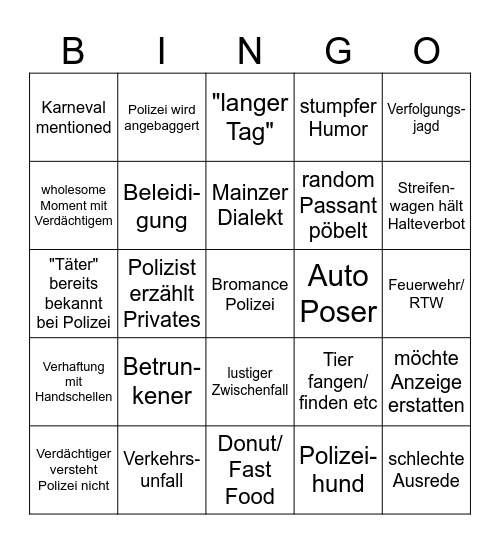 | B | I | N | G | O |
|---|---|---|---|---|
| Karneval mentioned | Polizei wird angebaggert | "langer Tag" | stumpfer Humor | Verfolgungsjagd |
| wholesome Moment mit Verdächtigem | Beleidigung | Mainzer Dialekt | random Passant pöbelt | Streifenwagen hält Halteverbot |
| "Täter" bereits bekannt bei Polizei | Polizist erzählt Privates | Bromance Polizei | Auto Poser | Feuerwehr/ RTW |
| Verhaftung mit Handschellen | Betrunkener | lustiger Zwischenfall | Tier fangen/ finden etc | möchte Anzeige erstatten |
| Verdächtiger versteht Polizei nicht | Verkehrsunfall | Donut/ Fast Food | Polizeihund | schlechte Ausrede |